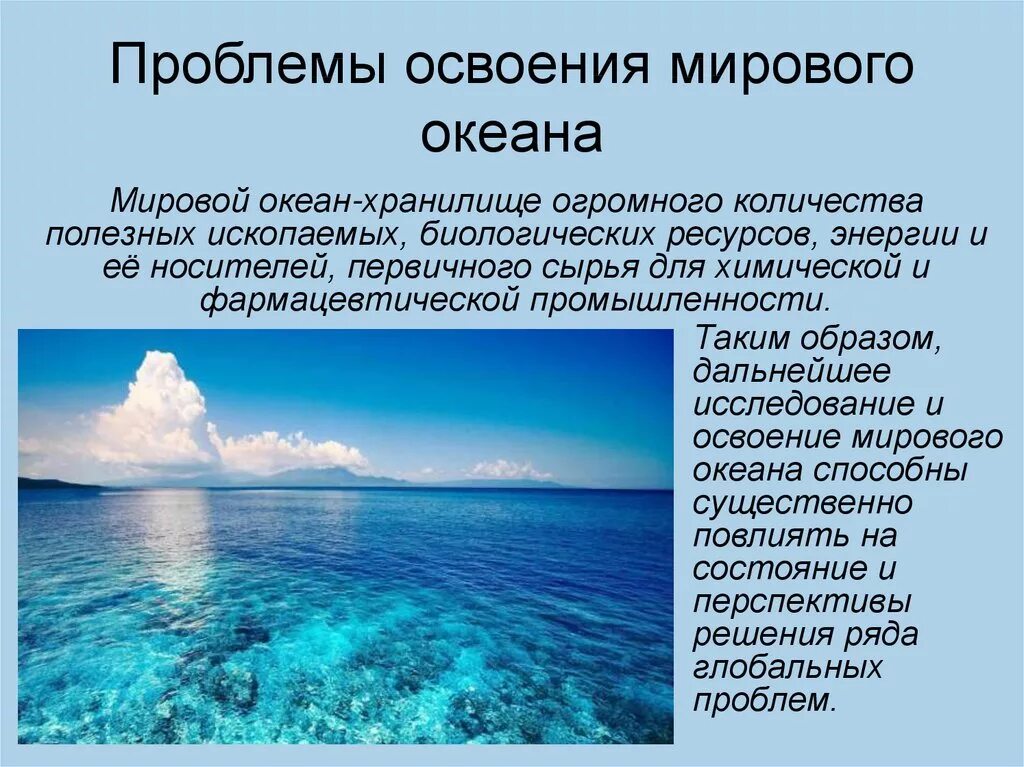 Проблемы освоения мирового океана

Мировой океан-хранилище огромного количества полезных ископаемых, биологических ресурсов, энергии и её носителей, первичного сырья для химической и фармацевтической промышленности.

Таким образом, дальнейшее исследование и освоение мирового океана способны существенно повлиять на состояние и перспективы решения ряда глобальных проблем.